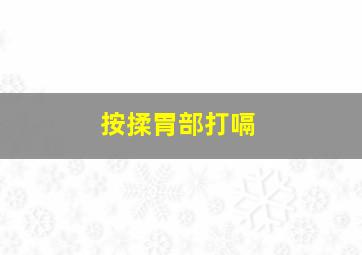 按揉胃部打嗝